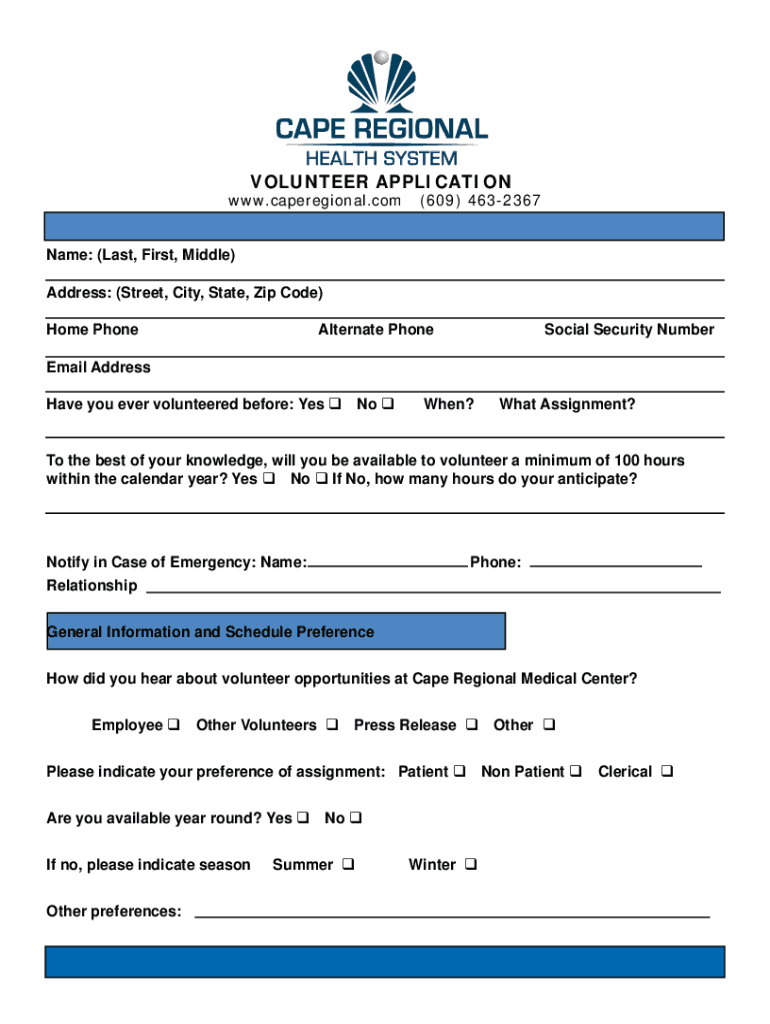 CAPE REGIONAL
HEALTH SYSTEM

VOLUNTEER APPLICATION
www.caperegional.com (609) 463-2367

Name: (Last, First, Middle)

Address: (Street, City, State, Zip Code)

Home Phone Alternate Phone Social Security Number

Email Address

Have you ever volunteered before: Yes ❑ No ❑ When? What Assignment?

To the best of your knowledge, will you be available to volunteer a minimum of 100 hours within the calendar year? Yes ❑ No ❑ If No, how many hours do your anticipate?

Notify in Case of Emergency: Name: Phone:
Relationship

General Information and Schedule Preference

How did you hear about volunteer opportunities at Cape Regional Medical Center?

Employee ❑ Other Volunteers ❑ Press Release ❑ Other ❑

Please indicate your preference of assignment: Patient ❑ Non Patient ❑ Clerical ❑

Are you available year round? Yes ❑ No ❑

If no, please indicate season Summer ❑ Winter ❑

Other preferences: